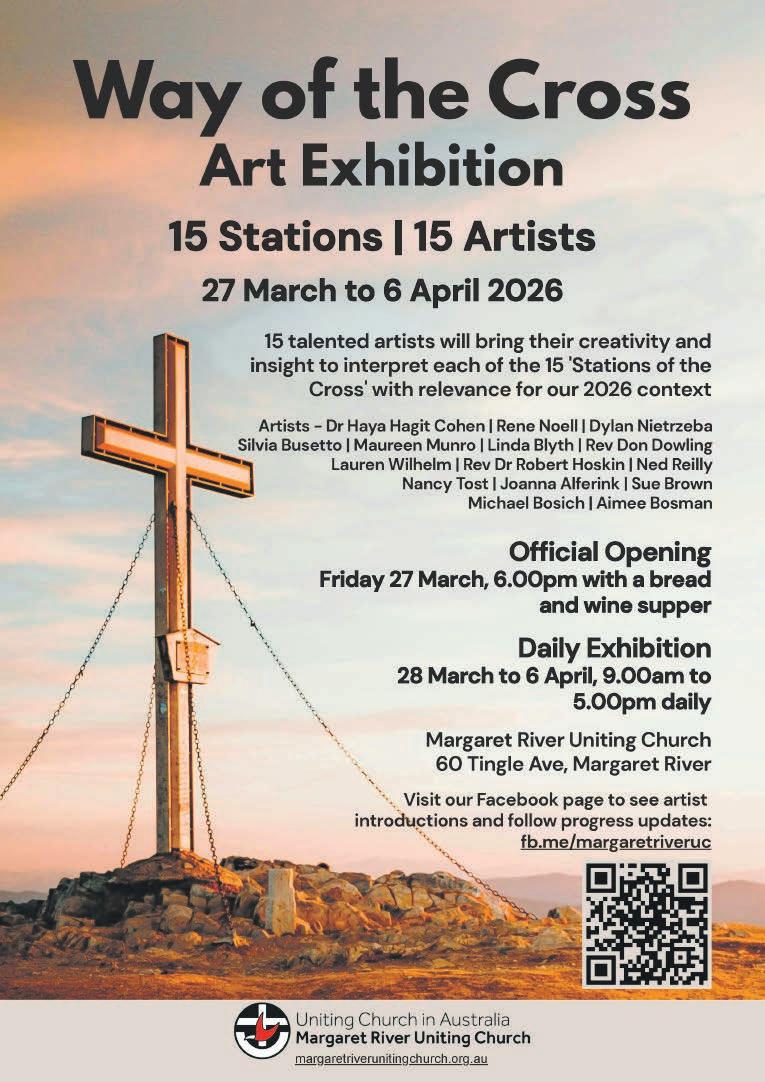 Way of the Cross
Art Exhibition

15 Stations | 15 Artists

27 March to 6 April 2026

15 talented artists will bring their creativity and insight to interpret each of the 15 'Stations of the Cross' with relevance for our 2026 context

Artists - Dr Haya Hagit Cohen | Rene Noell | Dylan Nietrzeba Silvia Busetto | Maureen Munro | Linda Blyth | Rev Don Dowling Lauren Wilhelm | Rev Dr Robert Hoskin | Ned Reilly Nancy Tost | Joanna Alferink | Sue Brown Michael Bosich | Aimee Bosman

Official Opening
Friday 27 March, 6.00pm with a bread and wine supper

Daily Exhibition
28 March to 6 April, 9.00am to 5.00pm daily

Margaret River Uniting Church
60 Tingle Ave, Margaret River

Visit our Facebook page to see artist introductions and follow progress updates:
fb.me/margaretriveruc

Uniting Church in Australia
Margaret River Uniting Church
margaretriverunitingchurch.org.au